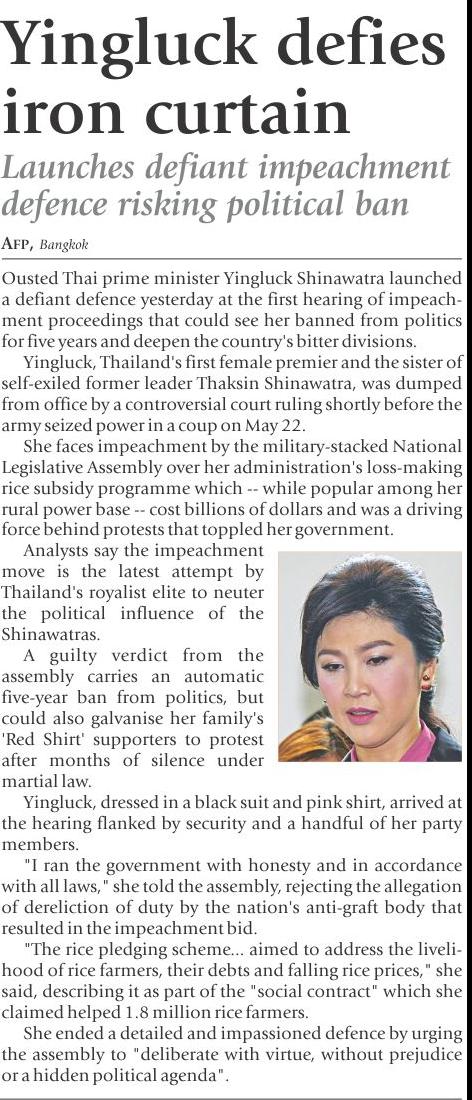 Yingluck defies iron curtain

Launches defiant impeachment defence risking political ban

AFP, Bangkok

Ousted Thai prime minister Yingluck Shinawatra launched a defiant defence yesterday at the first hearing of impeachment proceedings that could see her banned from politics for five years and deepen the country's bitter divisions.

Yingluck, Thailand's first female premier and the sister of self-exiled former leader Thaksin Shinawatra, was dumped from office by a controversial court ruling shortly before the army seized power in a coup on May 22.

She faces impeachment by the military-stacked National Legislative Assembly over her administration's loss-making rice subsidy programme which -- while popular among her rural power base -- cost billions of dollars and was a driving force behind protests that toppled her government.

Analysts say the impeachment move is the latest attempt by Thailand's royalist elite to neuter the political influence of the Shinawatras.

A guilty verdict from the assembly carries an automatic five-year ban from politics, but could also galvanise her family's 'Red Shirt' supporters to protest after months of silence under martial law.

Yingluck, dressed in a black suit and pink shirt, arrived at the hearing flanked by security and a handful of her party members.

"I ran the government with honesty and in accordance with all laws," she told the assembly, rejecting the allegation of dereliction of duty by the nation's anti-graft body that resulted in the impeachment bid.

"The rice pledging scheme... aimed to address the livelihood of rice farmers, their debts and falling rice prices," she said, describing it as part of the "social contract" which she claimed helped 1.8 million rice farmers.

She ended a detailed and impassioned defence by urging the assembly to "deliberate with virtue, without prejudice or a hidden political agenda".